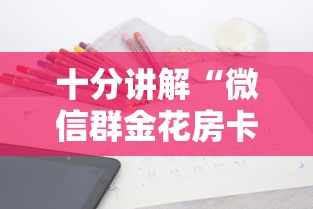 十分讲解“微信群金花房卡